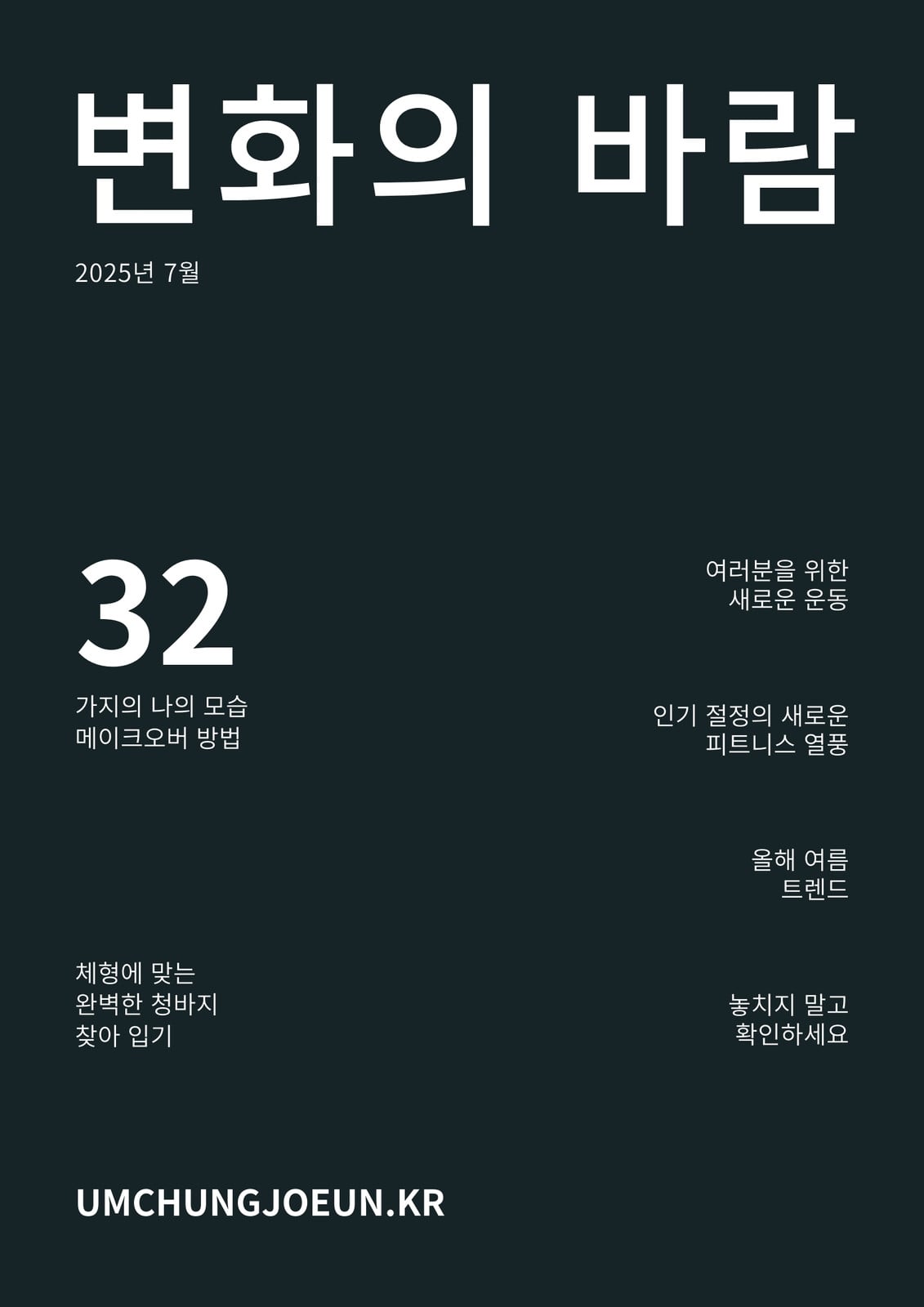 변화의 바람

2025년 7월

32

가지의 나의 모습
메이크오버 방법

체형에 맞는
완벽한 청바지
찾아 입기

여러분을 위한
새로운 운동

인기 절정의 새로운
피트니스 열풍

올해 여름
트렌드

놓치지 말고
확인하세요

UMCHUNGJOEUN.KR